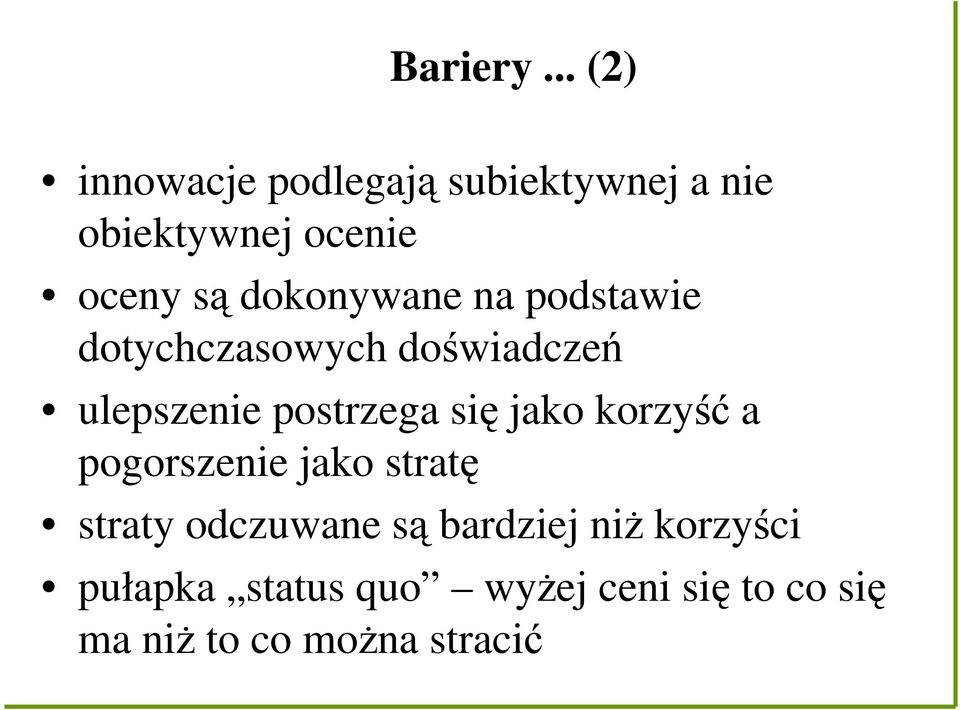 Bariery ... (2)

• innowacje podlegają subiektywnej a nie obiektywnej ocenie
• oceny są dokonywane na podstawie dotychczasowych doświadczeń
• ulepszenie postrzega się jako korzyść a pogorszenie jako stratę
• straty odczuwane są bardziej niż korzyści
• pułapka „status quo” – wyżej ceni się to co się ma niż to co można stracić